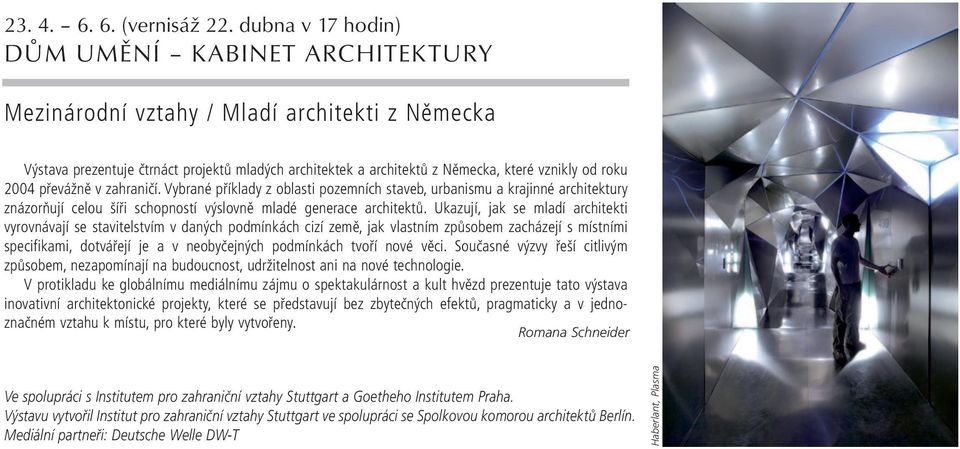 23. 4. – 6. 6. (vernisáž 22. dubna v 17 hodin)
DŮM UMĚNÍ – KABINET ARCHITEKTURY

Mezinárodní vztahy / Mladí architekti z Německa

Výstava prezentuje čtrnáct projektů mladých architektek a architektů z Německa, které vznikly od roku 2004 převážně v zahraničí. Vybrané příklady z oblasti pozemních staveb, urbanismu a krajinné architektury znázorňují celou šíři schopností výslovně mladé generace architektů. Ukazují, jak se mladí architekti vyrovnávají se stavitelstvím v daných podmínkách cizí země, jak vlastním způsobem zacházejí s místními specifikami, dotvářejí je a v neobyčejných podmínkách tvoří nové věci. Současné výzvy řeší citlivým způsobem, nezapomínají na budoucnost, udržitelnost ani na nové technologie.
V protikladu ke globálnímu mediálnímu zájmu o spektakulárnost a kult hvězd prezentuje tato výstava inovativní architektonické projekty, které se představují bez zbytečných efektů, pragmaticky a v jednoznačném vztahu k místu, pro které byly vytvořeny.
Romana Schneider

Ve spolupráci s Institutem pro zahraniční vztahy Stuttgart a Goetheho Institutem Praha.
Výstavu vytvořil Institut pro zahraniční vztahy Stuttgart ve spolupráci se Spolkovou komorou architektů Berlín.
Mediální partneři: Deutsche Welle DW-T

Haberlant, Plasma